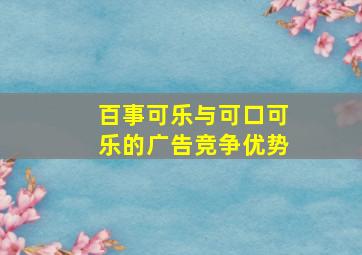 百事可乐与可口可乐的广告竞争优势